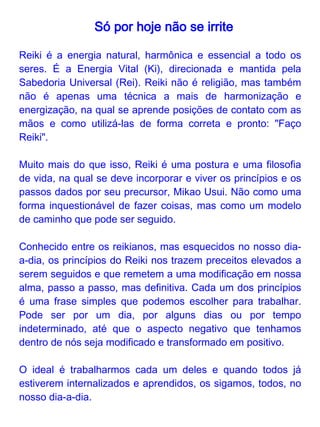 Só por hoje não se irrite

Reiki é a energia natural, harmônica e essencial a todo os seres. É a Energia Vital (Ki), direcionada e mantida pela Sabedoria Universal (Rei). Reiki não é religião, mas também não é apenas uma técnica a mais de harmonização e energização, na qual se aprende posições de contato com as mãos e como utilizá-las de forma correta e pronto: "Faço Reiki".

Muito mais do que isso, Reiki é uma postura e uma filosofia de vida, na qual se deve incorporar e viver os princípios e os passos dados por seu precursor, Mikao Usui. Não como uma forma inquestionável de fazer coisas, mas como um modelo de caminho que pode ser seguido.

Conhecido entre os reikianos, mas esquecidos no nosso dia-a-dia, os princípios do Reiki nos trazem preceitos elevados a serem seguidos e que remetem a uma modificação em nossa alma, passo a passo, mas definitiva. Cada um dos princípios é uma frase simples que podemos escolher para trabalhar. Pode ser por um dia, por alguns dias ou por tempo indeterminado, até que o aspecto negativo que tenhamos dentro de nós seja modificado e transformado em positivo.

O ideal é trabalharmos cada um deles e quando todos já estiverem internalizados e aprendidos, os sigamos, todos, no nosso dia-a-dia.